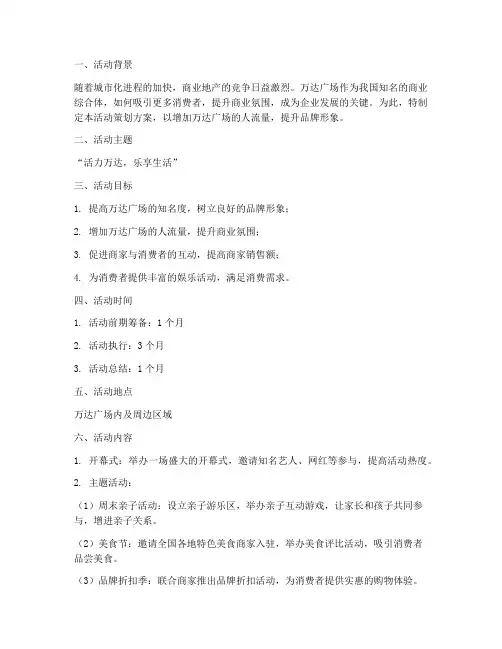 一、活动背景

随着城市化进程的加快，商业地产的竞争日益激烈。万达广场作为我国知名的商业综合体，如何吸引更多消费者，提升商业氛围，成为企业发展的关键。为此，特制定本活动策划方案，以增加万达广场的人流量，提升品牌形象。

二、活动主题

“活力万达，乐享生活”

三、活动目标

1. 提高万达广场的知名度，树立良好的品牌形象；

2. 增加万达广场的人流量，提升商业氛围；

3. 促进商家与消费者的互动，提高商家销售额；

4. 为消费者提供丰富的娱乐活动，满足消费需求。

四、活动时间

1. 活动前期筹备：1个月

2. 活动执行：3个月

3. 活动总结：1个月

五、活动地点

万达广场内及周边区域

六、活动内容

1. 开幕式：举办一场盛大的开幕式，邀请知名艺人、网红等参与，提高活动热度。

2. 主题活动：

（1）周末亲子活动：设立亲子游乐区，举办亲子互动游戏，让家长和孩子共同参与，增进亲子关系。

（2）美食节：邀请全国各地特色美食商家入驻，举办美食评比活动，吸引消费者品尝美食。

（3）品牌折扣季：联合商家推出品牌折扣活动，为消费者提供实惠的购物体验。